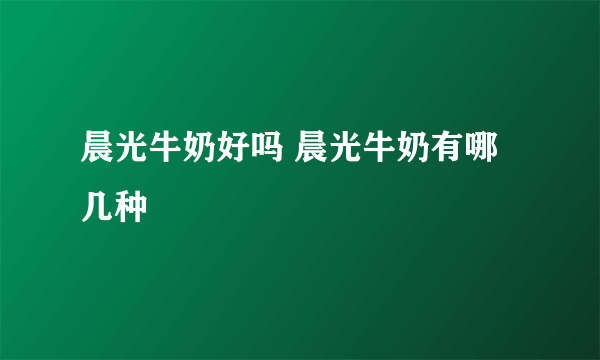 晨光牛奶好吗 晨光牛奶有哪几种